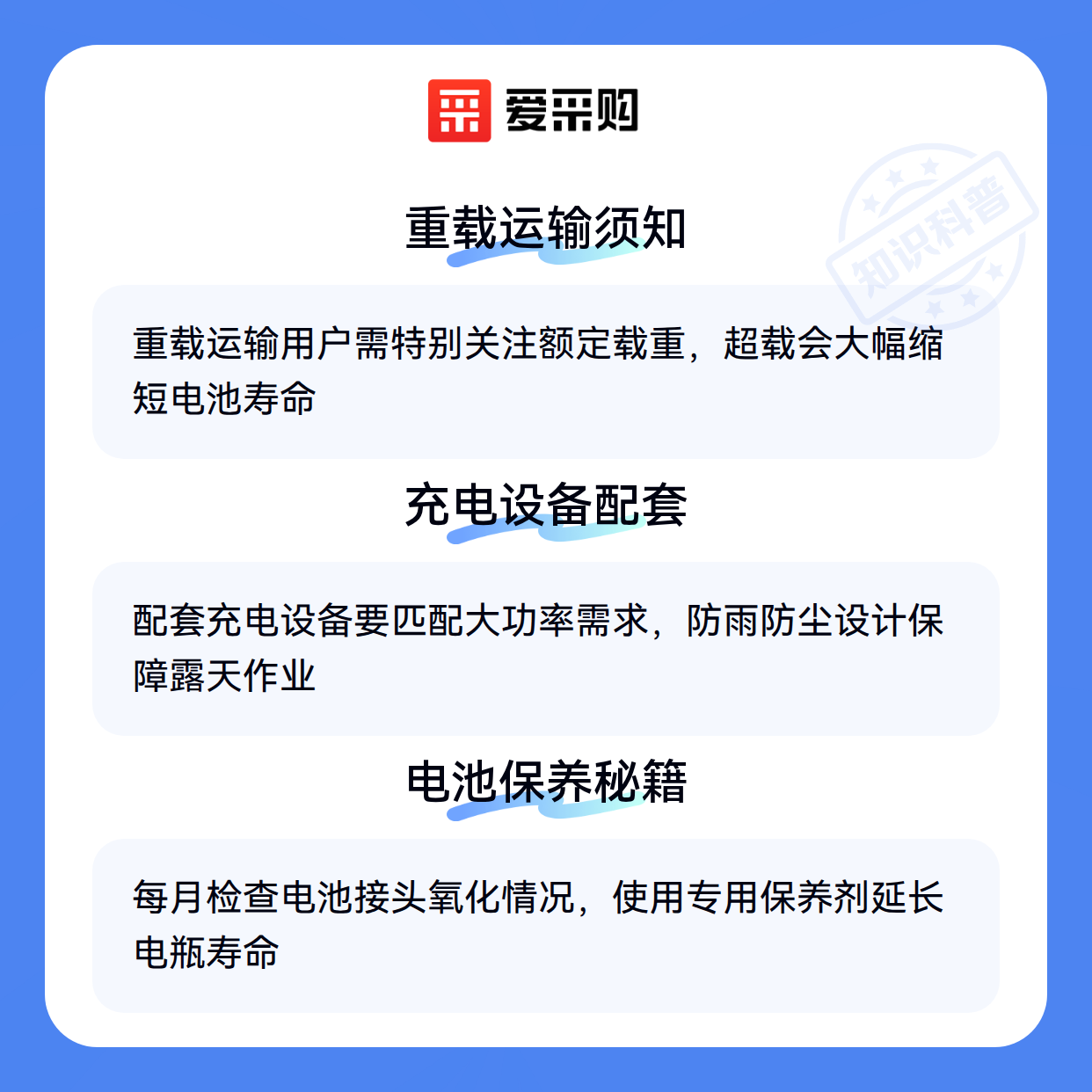 爱采购

重载运输须知

重载运输用户需特别关注额定载重，超载会大幅缩短电池寿命

充电设备配套

配套充电设备要匹配大功率需求，防雨防尘设计保障露天作业

电池保养秘籍

每月检查电池接头氧化情况，使用专用保养剂延长电瓶寿命

知识科普